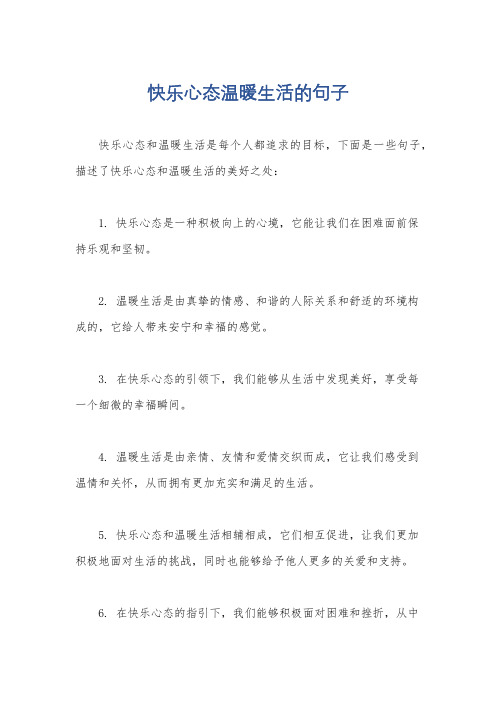 快乐心态温暖生活的句子

快乐心态和温暖生活是每个人都追求的目标，下面是一些句子，描述了快乐心态和温暖生活的美好之处：

1. 快乐心态是一种积极向上的心境，它能让我们在困难面前保持乐观和坚韧。

2. 温暖生活是由真挚的情感、和谐的人际关系和舒适的环境构成的，它给人带来安宁和幸福的感觉。

3. 在快乐心态的引领下，我们能够从生活中发现美好，享受每一个细微的幸福瞬间。

4. 温暖生活是由亲情、友情和爱情交织而成，它让我们感受到温情和关怀，从而拥有更加充实和满足的生活。

5. 快乐心态和温暖生活相辅相成，它们相互促进，让我们更加积极地面对生活的挑战，同时也能够给予他人更多的关爱和支持。

6. 在快乐心态的指引下，我们能够积极面对困难和挫折，从中